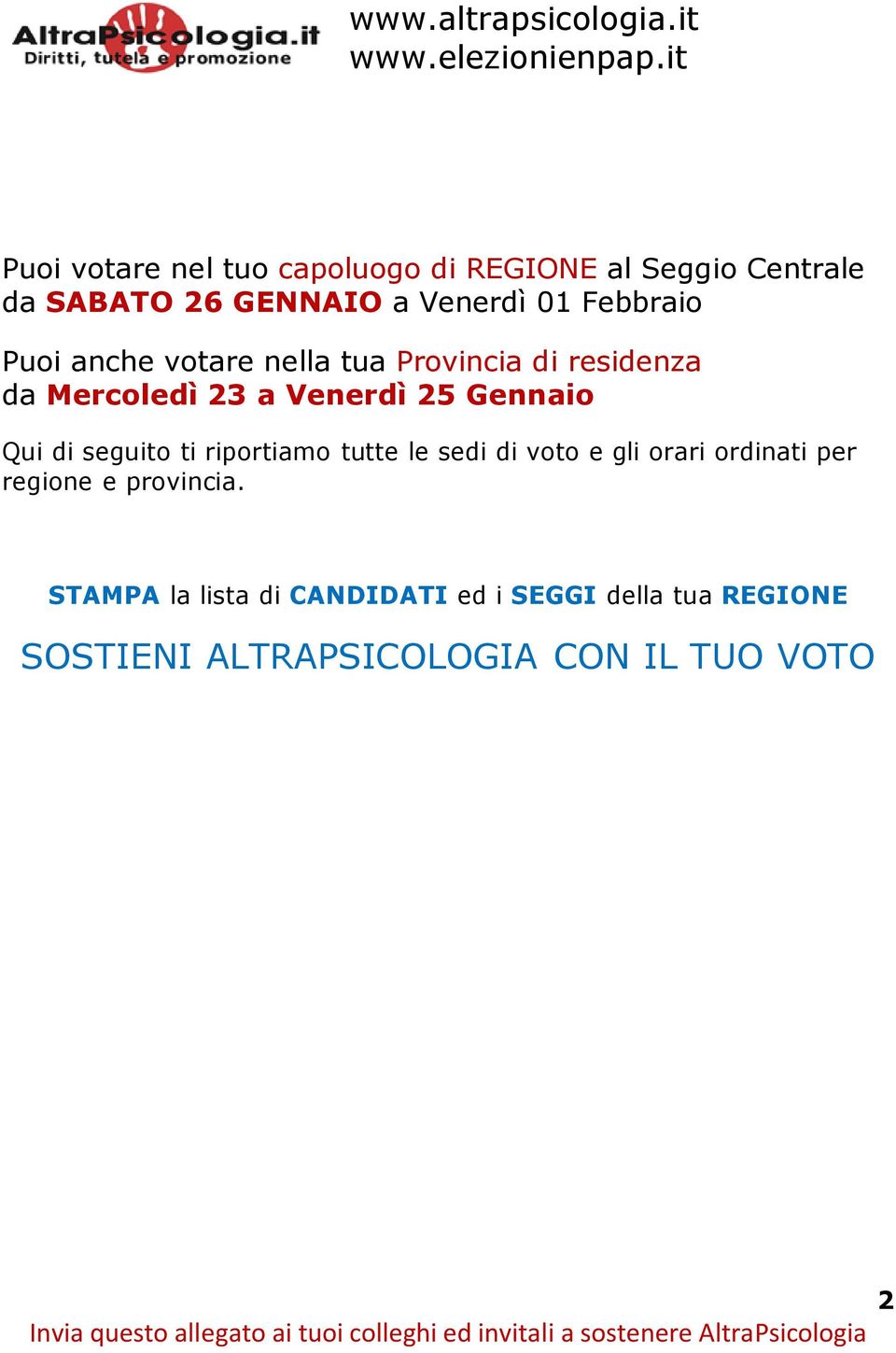 AltraPsicologia.it
Diritti, tutela e promozione

www.altrapsicologia.it
www.elezionienpap.it

Puoi votare nel tuo capoluogo di REGIONE al Seggio Centrale da SABATO 26 GENNAIO a Venerdì 01 Febbraio

Puoi anche votare nella tua Provincia di residenza da Mercoledì 23 a Venerdì 25 Gennaio

Qui di seguito ti riportiamo tutte le sedi di voto e gli orari ordinati per regione e provincia.

STAMPA la lista di CANDIDATI ed i SEGGI della tua REGIONE

SOSTIENI ALTRAPSICOLOGIA CON IL TUO VOTO

2

Invia questo allegato ai tuoi colleghi ed invitali a sostenere AltraPsicologia